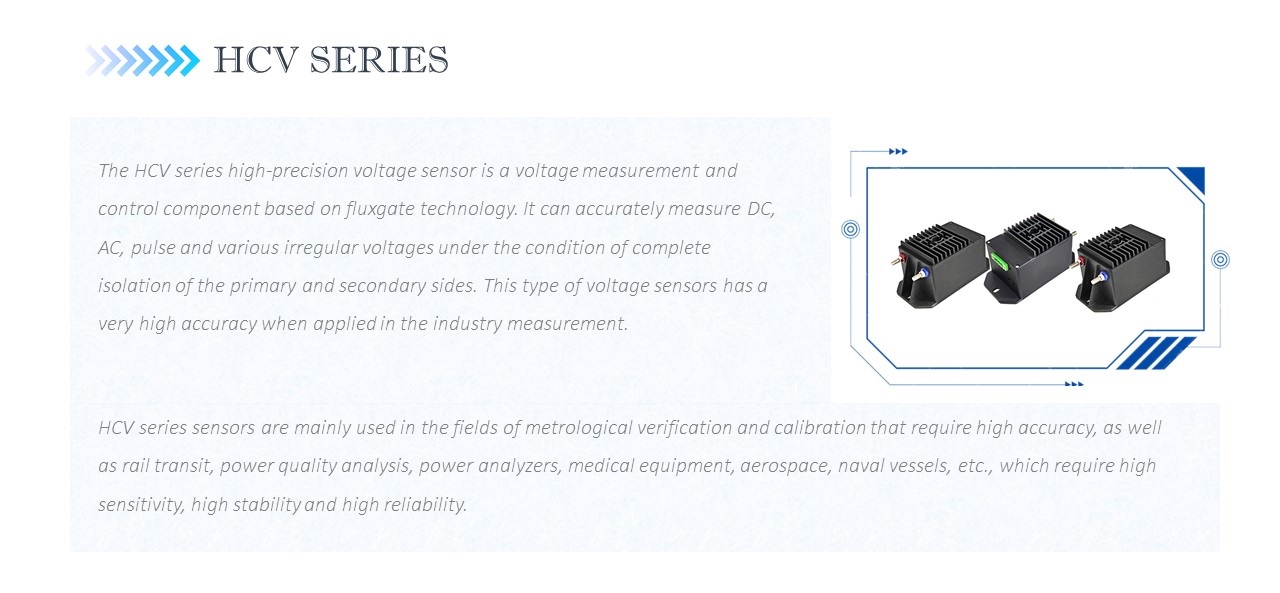 HCV SERIES

The HCV series high-precision voltage sensor is a voltage measurement and control component based on fluxgate technology. It can accurately measure DC, AC, pulse and various irregular voltages under the condition of complete isolation of the primary and secondary sides. This type of voltage sensors has a very high accuracy when applied in the industry measurement.

HCV series sensors are mainly used in the fields of metrological verification and calibration that require high accuracy, as well as rail transit, power quality analysis, power analyzers, medical equipment, aerospace, naval vessels, etc., which require high sensitivity, high stability and high reliability.